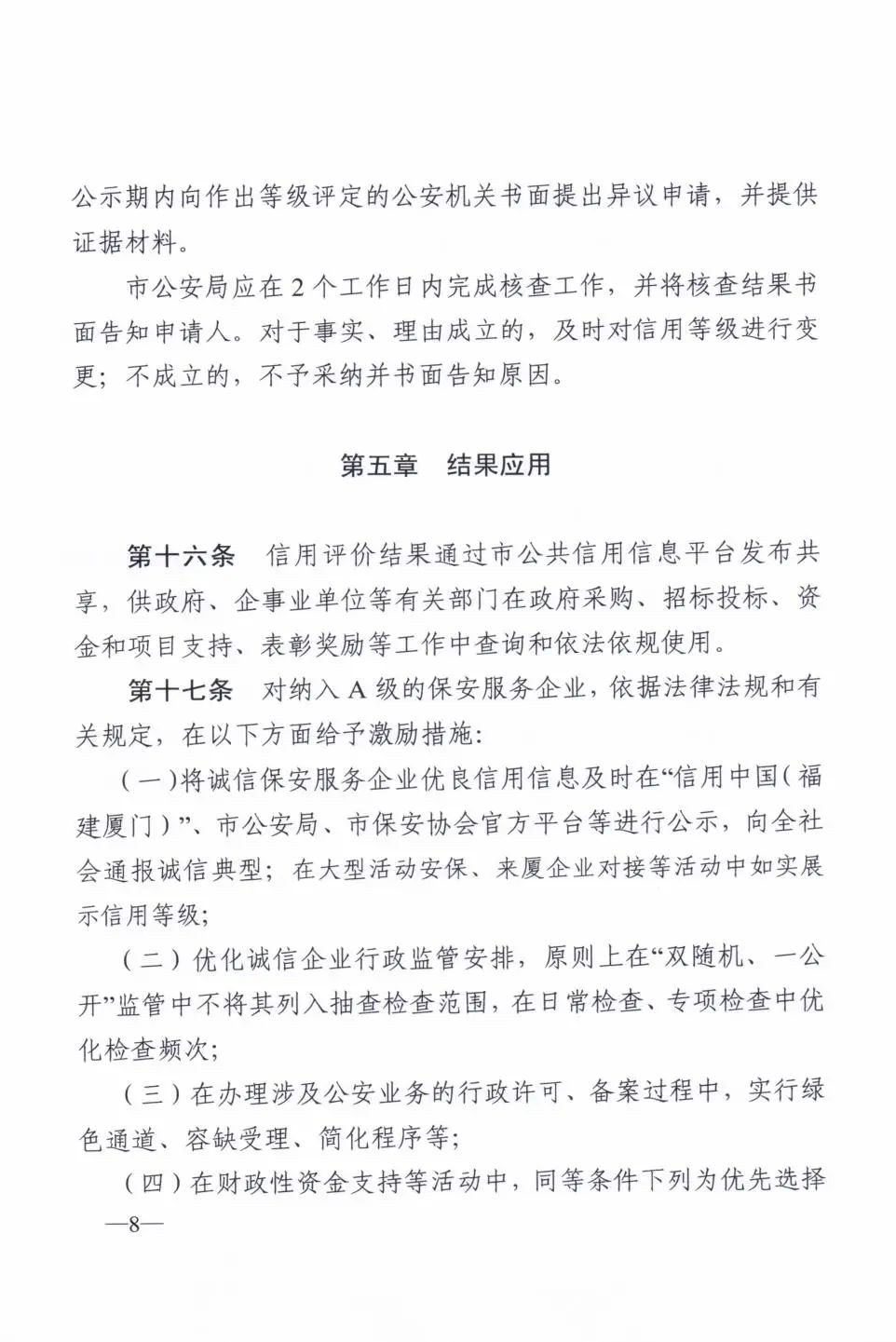 公示期内向作出等级评定的公安机关书面提出异议申请，并提供证据材料。

市公安局应在 2 个工作日内完成核查工作，并将核查结果书面告知申请人。对于事实、理由成立的，及时对信用等级进行变更；不成立的，不予采纳并书面告知原因。

第五章　结果应用

第十六条　信用评价结果通过市公共信用信息平台发布共享，供政府、企事业单位等有关部门在政府采购、招标投标、资金和项目支持、表彰奖励等工作中查询和依法依规使用。

第十七条　对纳入 A 级的保安服务企业，依据法律法规和有关规定，在以下方面给予激励措施：

（一）将诚信保安服务企业优良信用信息及时在“信用中国（福建厦门）”、市公安局、市保安协会官方平台等进行公示，向全社会通报诚信典型；在大型活动安保、来厦企业对接等活动中如实展示信用等级；

（二）优化诚信企业行政监管安排，原则上在“双随机、一公开”监管中不将其列入抽查检查范围，在日常检查、专项检查中优化检查频次；

（三）在办理涉及公安业务的行政许可、备案过程中，实行绿色通道、容缺受理、简化程序等；

（四）在财政性资金支持等活动中，同等条件下列为优先选择

—8—